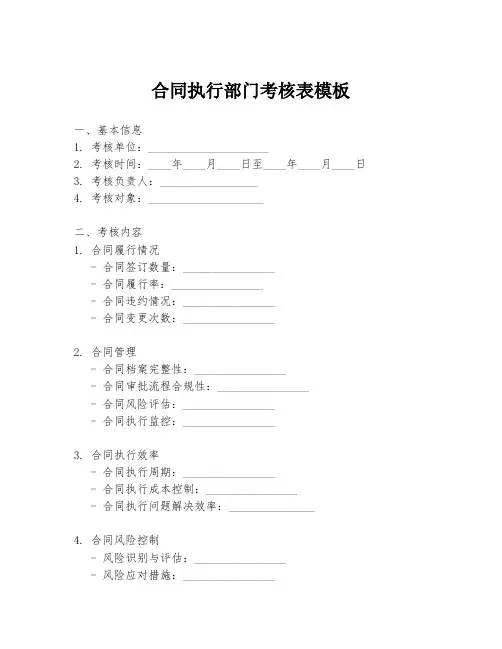 合同执行部门考核表模板

一、基本信息
1. 考核单位：____________________
2. 考核时间：____年____月____日至____年____月____日
3. 考核负责人：________________
4. 考核对象：____________________

二、考核内容
1. 合同履行情况
- 合同签订数量：________________
- 合同履行率：________________
- 合同违约情况：________________
- 合同变更次数：________________

2. 合同管理
- 合同档案完整性：________________
- 合同审批流程合规性：________________
- 合同风险评估：________________
- 合同执行监控：________________

3. 合同执行效率
- 合同执行周期：________________
- 合同执行成本控制：________________
- 合同执行问题解决效率：________________

4. 合同风险控制
- 风险识别与评估：________________
- 风险应对措施：________________